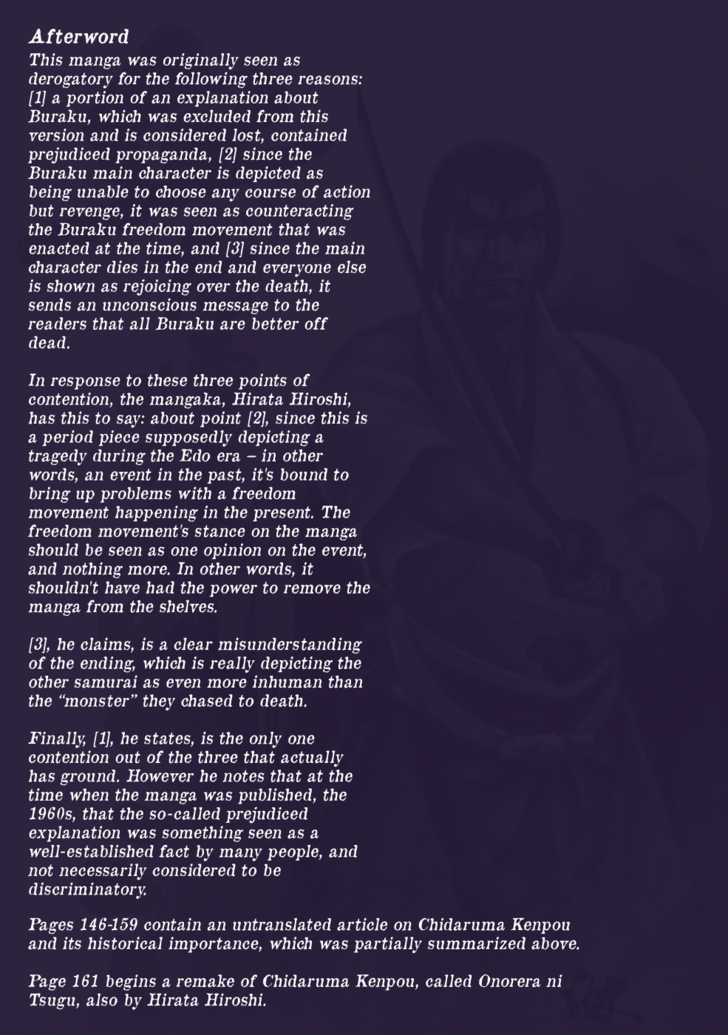 Afterword
This manga was originally seen as derogatory for the following three reasons: [1] a portion of an explanation about Buraku, which was excluded from this version and is considered lost, contained prejudiced propaganda, [2] since the Buraku main character is depicted as being unable to choose any course of action but revenge, it was seen as counteracting the Buraku freedom movement that was enacted at the time, and [3] since the main character dies in the end and everyone else is shown as rejoicing over the death, it sends an unconscious message to the readers that all Buraku are better off dead.

In response to these three points of contention, the mangaka, Hirata Hiroshi, has this to say: about point [2], since this is a period piece supposedly depicting a tragedy during the Edo era – in other words, an event in the past, it's bound to bring up problems with a freedom movement happening in the present. The freedom movement's stance on the manga should be seen as one opinion on the event, and nothing more. In other words, it shouldn't have had the power to remove the manga from the shelves.

[3], he claims, is a clear misunderstanding of the ending, which is really depicting the other samurai as even more inhuman than the "monster" they chased to death.

Finally, [1], he states, is the only one contention out of the three that actually has ground. However he notes that at the time when the manga was published, the 1960s, that the so-called prejudiced explanation was something seen as a well-established fact by many people, and not necessarily considered to be discriminatory.

Pages 146-159 contain an untranslated article on Chidaruma Kenpou and its historical importance, which was partially summarized above.

Page 161 begins a remake of Chidaruma Kenpou, called Onorera ni Tsugu, also by Hirata Hiroshi.